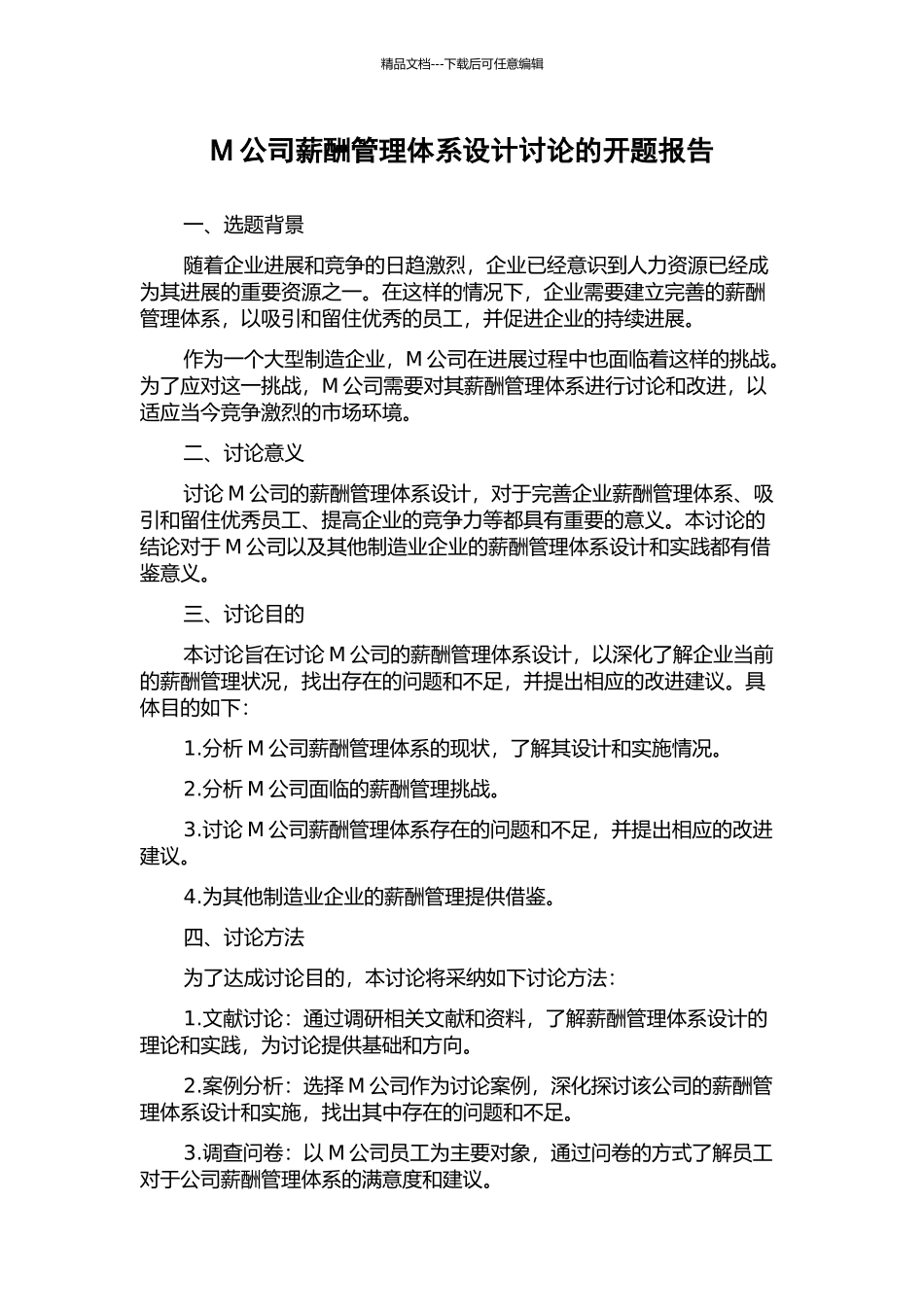 精品文档---下载后可任意编辑

M 公司薪酬管理体系设计讨论的开题报告

一、选题背景

随着企业进展和竞争的日趋激烈，企业已经意识到人力资源已经成为其进展的重要资源之一。在这样的情况下，企业需要建立完善的薪酬管理体系，以吸引和留住优秀的员工，并促进企业的持续进展。

作为一个大型制造企业，M 公司在进展过程中也面临着这样的挑战。为了应对这一挑战，M 公司需要对其薪酬管理体系进行讨论和改进，以适应当今竞争激烈的市场环境。

二、讨论意义

讨论 M 公司的薪酬管理体系设计，对于完善企业薪酬管理体系、吸引和留住优秀员工、提高企业的竞争力等都具有重要的意义。本讨论的结论对于 M 公司以及其他制造业企业的薪酬管理体系设计和实践都有借鉴意义。

三、讨论目的

本讨论旨在讨论 M 公司的薪酬管理体系设计，以深化了解企业当前的薪酬管理状况，找出存在的问题和不足，并提出相应的改进建议。具体目的如下：

1.分析 M 公司薪酬管理体系的现状，了解其设计和实施情况。

2.分析 M 公司面临的薪酬管理挑战。

3.讨论 M 公司薪酬管理体系存在的问题和不足，并提出相应的改进建议。

4.为其他制造业企业的薪酬管理提供借鉴。

四、讨论方法

为了达成讨论目的，本讨论将采纳如下讨论方法：

1.文献讨论：通过调研相关文献和资料，了解薪酬管理体系设计的理论和实践，为讨论提供基础和方向。

2.案例分析：选择 M 公司作为讨论案例，深化探讨该公司的薪酬管理体系设计和实施，找出其中存在的问题和不足。

3.调查问卷：以 M 公司员工为主要对象，通过问卷的方式了解员工对于公司薪酬管理体系的满意度和建议。